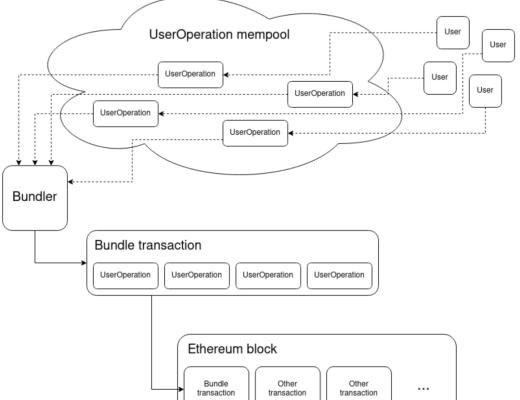 UserOperation mempool

User

User

User

User

UserOperation

UserOperation

UserOperation

UserOperation

Bundler

Bundle transaction

UserOperation UserOperation UserOperation UserOperation

Ethereum block

Bundle transaction

Other transaction

Other transaction

...